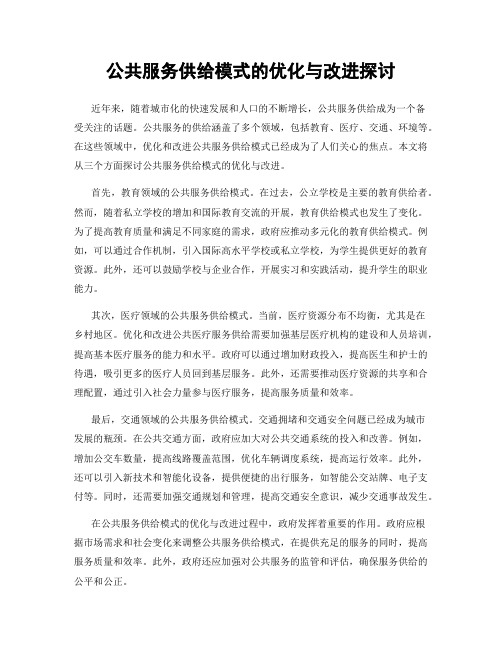 公共服务供给模式的优化与改进探讨

近年来，随着城市化的快速发展和人口的不断增长，公共服务供给成为一个备受关注的话题。公共服务的供给涵盖了多个领域，包括教育、医疗、交通、环境等。在这些领域中，优化和改进公共服务供给模式已经成为了人们关心的焦点。本文将从三个方面探讨公共服务供给模式的优化与改进。

首先，教育领域的公共服务供给模式。在过去，公立学校是主要的教育供给者。然而，随着私立学校的增加和国际教育交流的开展，教育供给模式也发生了变化。为了提高教育质量和满足不同家庭的需求，政府应推动多元化的教育供给模式。例如，可以通过合作机制，引入国际高水平学校或私立学校，为学生提供更好的教育资源。此外，还可以鼓励学校与企业合作，开展实习和实践活动，提升学生的职业能力。

其次，医疗领域的公共服务供给模式。当前，医疗资源分布不均衡，尤其是在乡村地区。优化和改进公共医疗服务供给需要加强基层医疗机构的建设和人员培训，提高基本医疗服务的能力和水平。政府可以通过增加财政投入，提高医生和护士的待遇，吸引更多的医疗人员回到基层服务。此外，还需要推动医疗资源的共享和合理配置，通过引入社会力量参与医疗服务，提高服务质量和效率。

最后，交通领域的公共服务供给模式。交通拥堵和交通安全问题已经成为城市发展的瓶颈。在公共交通方面，政府应加大对公共交通系统的投入和改善。例如，增加公交车数量，提高线路覆盖范围，优化车辆调度系统，提高运行效率。此外，还可以引入新技术和智能化设备，提供便捷的出行服务，如智能公交站牌、电子支付等。同时，还需要加强交通规划和管理，提高交通安全意识，减少交通事故发生。

在公共服务供给模式的优化与改进过程中，政府发挥着重要的作用。政府应根据市场需求和社会变化来调整公共服务供给模式，在提供充足的服务的同时，提高服务质量和效率。此外，政府还应加强对公共服务的监管和评估，确保服务供给的公平和公正。